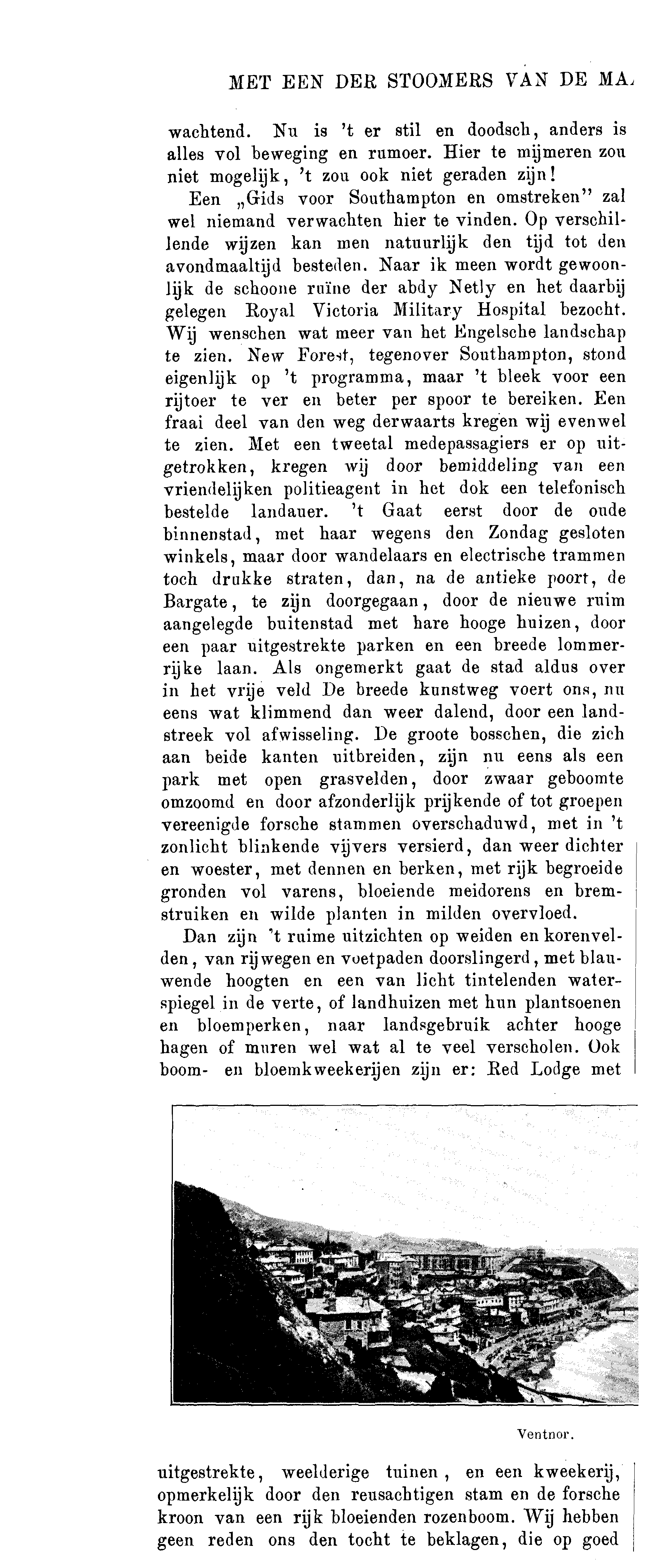 MET EEN DER STOOMERS VAN DE MA

wachtend. Nu is 't er stil en doodsch, anders is alles vol beweging en rumoer. Hier te mijmeren zou niet mogelijk, 't zou ook niet geraden zijn!

Een „Gids voor Southampton en omstreken" zal wel niemand verwachten hier te vinden. Op verschillende wijzen kan men natuurlijk den tijd tot den avondmaaltijd besteden. Naar ik meen wordt gewoonlijk de schoone ruïne der abdy Netly en het daarbij gelegen Royal Victoria Military Hospital bezocht. Wij wenschen wat meer van het Engelsche landschap te zien. New Forest, tegenover Southampton, stond eigenlijk op 't programma, maar 't bleek voor een rijtoer te ver en beter per spoor te bereiken. Een fraai deel van den weg derwaarts kregen wij evenwel te zien. Met een tweetal medepassagiers er op uitgetrokken, kregen wij door bemiddeling van een vriendelijken politieagent in het dok een telefonisch bestelde landauer. 't Gaat eerst door de oude binnenstad, met haar wegens den Zondag gesloten winkels, maar door wandelaars en electrische trammen toch drukke straten, dan, na de antieke poort, de Bargate, te zijn doorgegaan, door de nieuwe ruim aangelegde buitenstad met hare hooge huizen, door een paar uitgestrekte parken en een breede lommerrijke laan. Als ongemerkt gaat de stad aldus over in het vrije veld De breede kunstweg voert ons, nu eens wat klimmend dan weer dalend, door een landstreek vol afwisseling. De groote bosschen, die zich aan beide kanten uitbreiden, zijn nu eens als een park met open grasvelden, door zwaar geboomte omzoomd en door afzonderlijk prijkende of tot groepen vereenigde forsche stammen overschaduwd, met in 't zonlicht blinkende vijvers versierd, dan weer dichter en woester, met dennen en berken, met rijk begroeide gronden vol varens, bloeiende meidorens en bremstruiken en wilde planten in milden overvloed.

Dan zijn 't ruime uitzichten op weiden en korenvelden, van rijwegen en voetpaden doorslingerd, met blauwende hoogten en een van licht tintelenden waterspiegel in de verte, of landhuizen met hun plantsoenen en bloemperken, naar landsgebruik achter hooge hagen of muren wel wat al te veel verscholen. Ook boom- en bloemkweekerijen zijn er: Red Lodge met

Ventnor.

uitgestrekte, weelderige tuinen, en een kweekerij, opmerkelijk door den reusachtigen stam en de forsche kroon van een rijk bloeienden rozenboom. Wij hebben geen reden ons den tocht te beklagen, die op goed